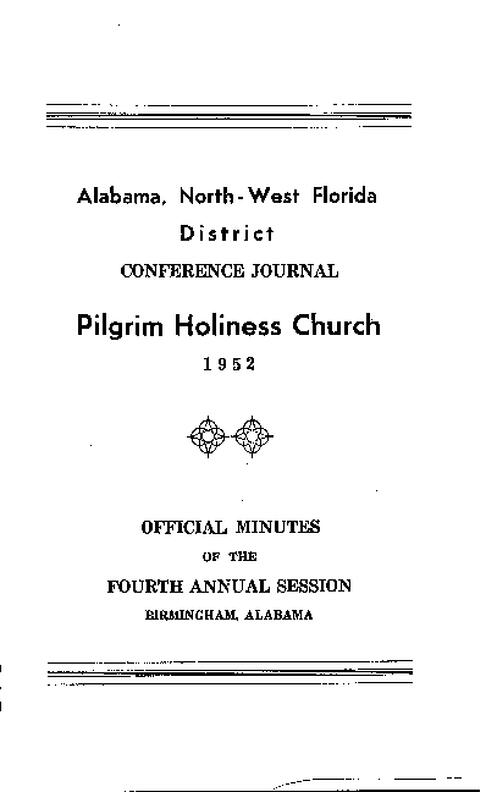 Alabama, North-West Florida
District
CONFERENCE JOURNAL

Pilgrim Holiness Church
1952

OFFICIAL MINUTES
OF THE
FOURTH ANNUAL SESSION
BIRMINGHAM, ALABAMA